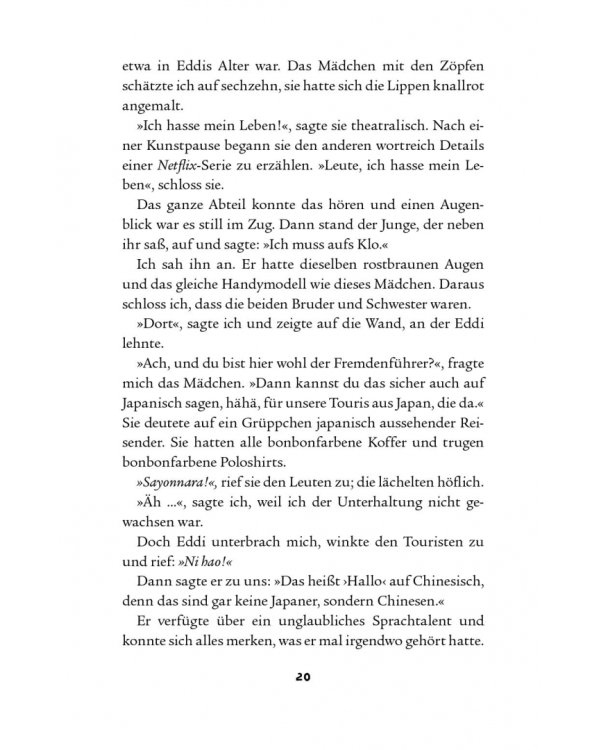 etwa in Eddis Alter war. Das Mädchen mit den Zöpfen schätzte ich auf sechzehn, sie hatte sich die Lippen knallrot angemalt.

»Ich hasse mein Leben!«, sagte sie theatralisch. Nach einer Kunstpause begann sie den anderen wortreich Details einer Netflix-Serie zu erzählen. »Leute, ich hasse mein Leben«, schloss sie.

Das ganze Abteil konnte das hören und einen Augenblick war es still im Zug. Dann stand der Junge, der neben ihr saß, auf und sagte: »Ich muss aufs Klo.«

Ich sah ihn an. Er hatte dieselben rostbraunen Augen und das gleiche Handymodell wie dieses Mädchen. Daraus schloss ich, dass die beiden Bruder und Schwester waren.

»Dort«, sagte ich und zeigte auf die Wand, an der Eddi lehnte.

»Ach, und du bist hier wohl der Fremdenführer?«, fragte mich das Mädchen. »Dann kannst du das sicher auch auf Japanisch sagen, hähä, für unsere Touris aus Japan, die da.« Sie deutete auf ein Grüppchen japanisch aussehender Reisender. Sie hatten alle bonbonfarbene Koffer und trugen bonbonfarbene Poloshirts.

»Sayonnara!«, rief sie den Leuten zu; die lächelten höflich.

»Äh ...«, sagte ich, weil ich der Unterhaltung nicht gewachsen war.

Doch Eddi unterbrach mich, winkte den Touristen zu und rief: »Ni hao!«

Dann sagte er zu uns: »Das heißt ›Hallo‹ auf Chinesisch, denn das sind gar keine Japaner, sondern Chinesen.«

Er verfügte über ein unglaubliches Sprachtalent und konnte sich alles merken, was er mal irgendwo gehört hatte.

20